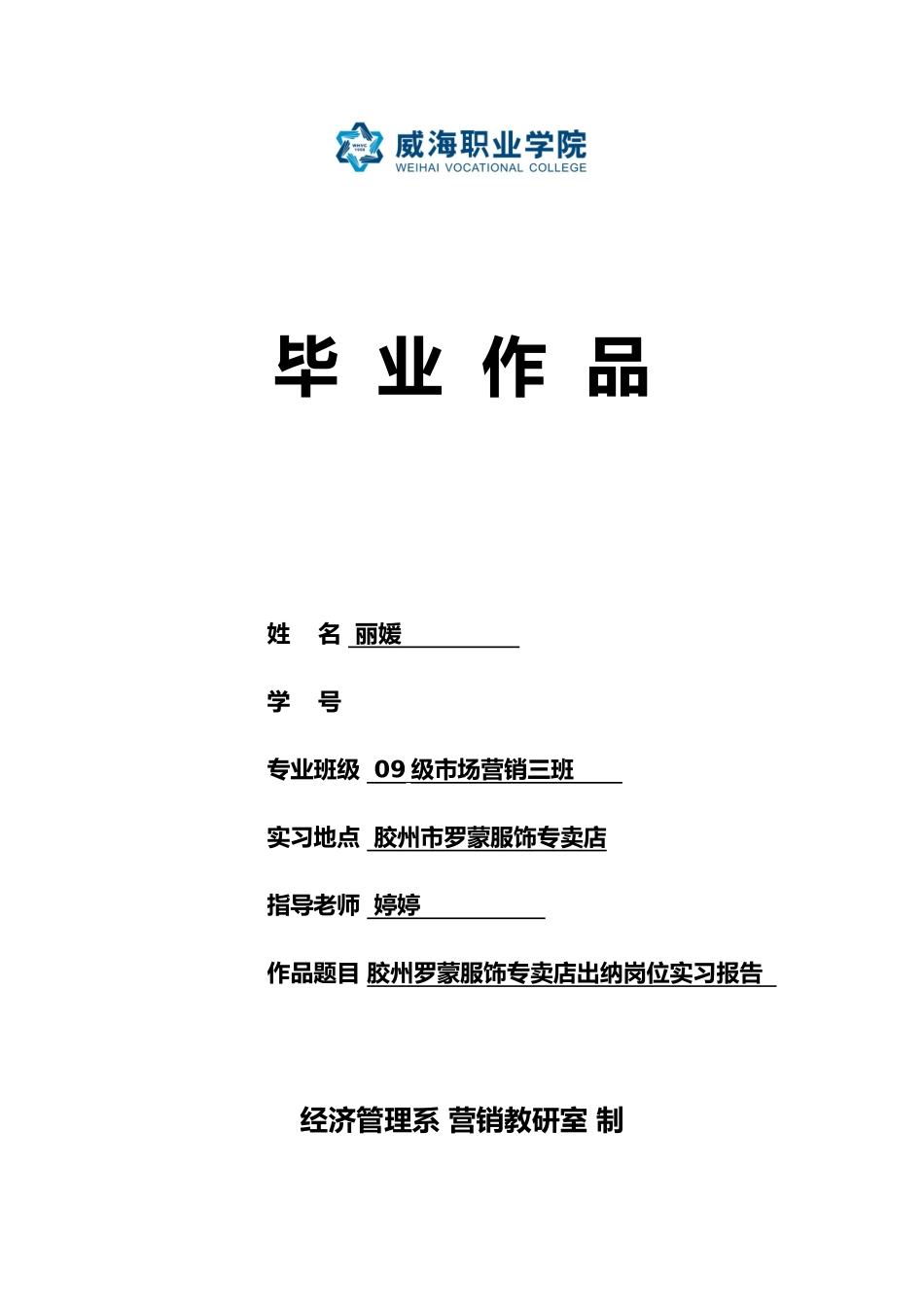 威海职业学院
WEIHAI VOCATIONAL COLLEGE

毕 业 作 品

姓 名 丽媛

学 号

专业班级 09 级市场营销三班

实习地点 胶州市罗蒙服饰专卖店

指导老师 婷婷

作品题目 胶州罗蒙服饰专卖店出纳岗位实习报告

经济管理系 营销教研室 制